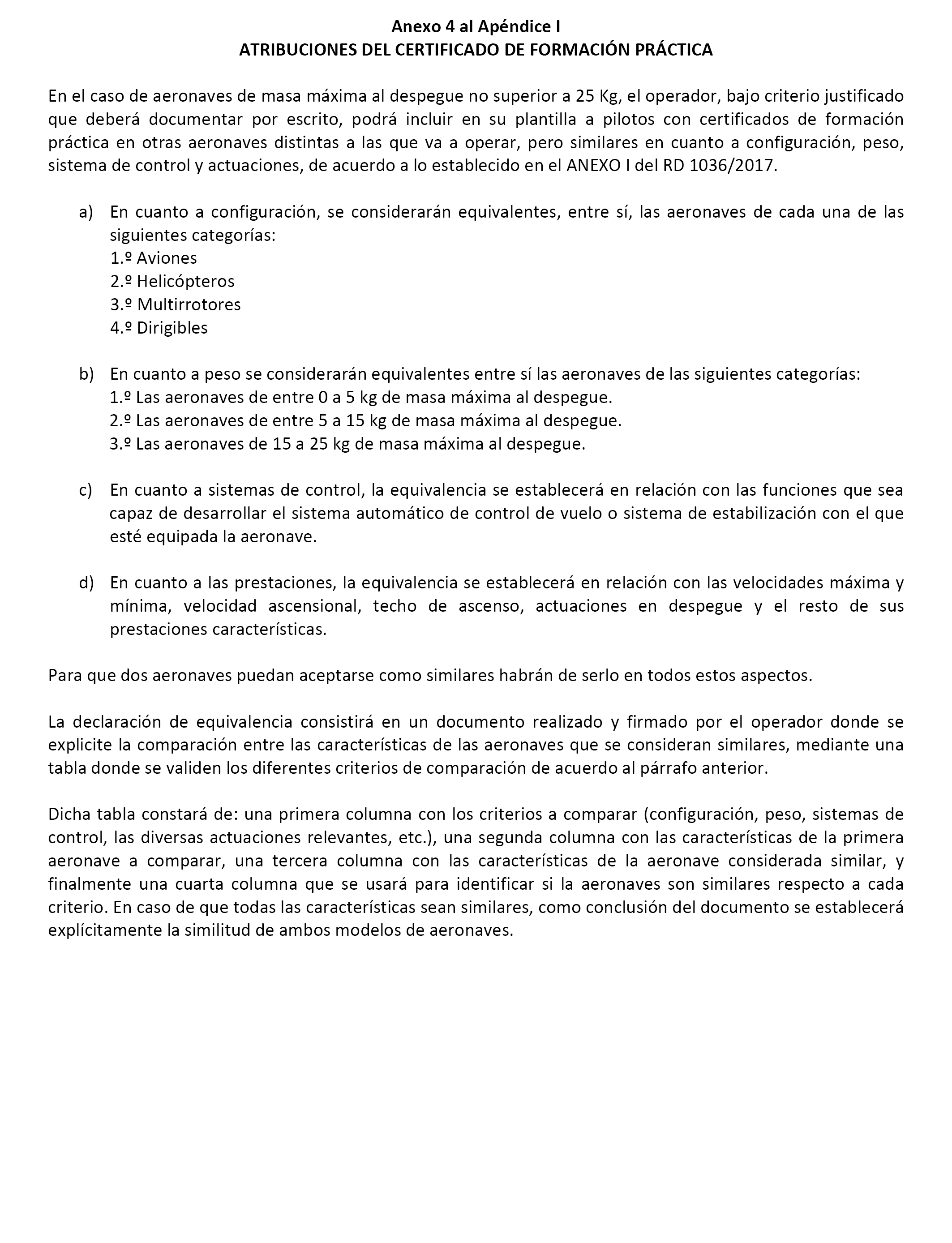 Anexo 4 al Apéndice I
ATRIBUCIONES DEL CERTIFICADO DE FORMACIÓN PRÁCTICA

En el caso de aeronaves de masa máxima al despegue no superior a 25 Kg, el operador, bajo criterio justificado que deberá documentar por escrito, podrá incluir en su plantilla a pilotos con certificados de formación práctica en otras aeronaves distintas a las que va a operar, pero similares en cuanto a configuración, peso, sistema de control y actuaciones, de acuerdo a lo establecido en el ANEXO I del RD 1036/2017.

a) En cuanto a configuración, se considerarán equivalentes, entre sí, las aeronaves de cada una de las siguientes categorías:
1.º Aviones
2.º Helicópteros
3.º Multirrotores
4.º Dirigibles

b) En cuanto a peso se considerarán equivalentes entre sí las aeronaves de las siguientes categorías:
1.º Las aeronaves de entre 0 a 5 kg de masa máxima al despegue.
2.º Las aeronaves de entre 5 a 15 kg de masa máxima al despegue.
3.º Las aeronaves de 15 a 25 kg de masa máxima al despegue.

c) En cuanto a sistemas de control, la equivalencia se establecerá en relación con las funciones que sea capaz de desarrollar el sistema automático de control de vuelo o sistema de estabilización con el que esté equipada la aeronave.

d) En cuanto a las prestaciones, la equivalencia se establecerá en relación con las velocidades máxima y mínima, velocidad ascensional, techo de ascenso, actuaciones en despegue y el resto de sus prestaciones características.

Para que dos aeronaves puedan aceptarse como similares habrán de serlo en todos estos aspectos.

La declaración de equivalencia consistirá en un documento realizado y firmado por el operador donde se explicite la comparación entre las características de las aeronaves que se consideran similares, mediante una tabla donde se validen los diferentes criterios de comparación de acuerdo al párrafo anterior.

Dicha tabla constará de: una primera columna con los criterios a comparar (configuración, peso, sistemas de control, las diversas actuaciones relevantes, etc.), una segunda columna con las características de la primera aeronave a comparar, una tercera columna con las características de la aeronave considerada similar, y finalmente una cuarta columna que se usará para identificar si la aeronaves son similares respecto a cada criterio. En caso de que todas las características sean similares, como conclusión del documento se establecerá explícitamente la similitud de ambos modelos de aeronaves.